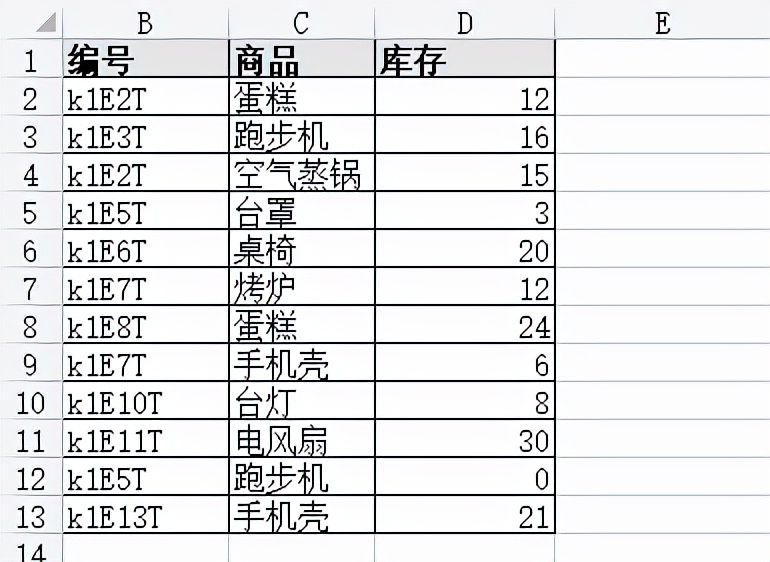 | | B | C | D | E |
|---|---|---|---|---|
| 1 | 编号 | 商品 | 库存 | |
| 2 | k1E2T | 蛋糕 | 12 | |
| 3 | k1E3T | 跑步机 | 16 | |
| 4 | k1E2T | 空气蒸锅 | 15 | |
| 5 | k1E5T | 台罩 | 3 | |
| 6 | k1E6T | 桌椅 | 20 | |
| 7 | k1E7T | 烤炉 | 12 | |
| 8 | k1E8T | 蛋糕 | 24 | |
| 9 | k1E7T | 手机壳 | 6 | |
| 10 | k1E10T | 台灯 | 8 | |
| 11 | k1E11T | 电风扇 | 30 | |
| 12 | k1E5T | 跑步机 | 0 | |
| 13 | k1E13T | 手机壳 | 21 | |
| 14 | | | | |